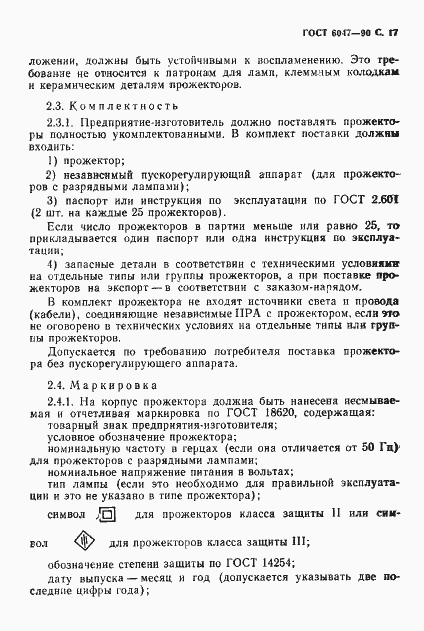 ГОСТ 6047—90 С. 17

ложении, должны быть устойчивыми к воспламенению. Это требование не относится к патронам для ламп, клеммным колодкам и керамическим деталям прожекторов.

2.3. Комплектность

2.3.1. Предприятие-изготовитель должно поставлять прожекторы полностью укомплектованными. В комплект поставки должны входить:

1) прожектор;

2) независимый пускорегулирующий аппарат (для прожекторов с разрядными лампами);

3) паспорт или инструкция по эксплуатации по ГОСТ 2.601 (2 шт. на каждые 25 прожекторов).

Если число прожекторов в партии меньше или равно 25, то прикладывается один паспорт или одна инструкция по эксплуатации;

4) запасные детали в соответствии с техническими условиями на отдельные типы или группы прожекторов, а при поставке прожекторов на экспорт — в соответствии с заказом-нарядом.

В комплект прожектора не входят источники света и провода (кабели), соединяющие независимые ПРА с прожектором, если это не оговорено в технических условиях на отдельные типы или группы прожекторов.

Допускается по требованию потребителя поставка прожектора без пускорегулирующего аппарата.

2.4. Маркировка

2.4.1. На корпус прожектора должна быть нанесена несмываемая и отчетливая маркировка по ГОСТ 18620, содержащая:
товарный знак предприятия-изготовителя;
условное обозначение прожектора;
номинальную частоту в герцах (если она отличается от 50 Гц) для прожекторов с разрядными лампами;
номинальное напряжение питания в вольтах;
тип лампы (если это необходимо для правильной эксплуатации и это не указано в типе прожектора);

символ для прожекторов класса защиты II или символ для прожекторов класса защиты III;

обозначение степени защиты по ГОСТ 14254;
дату выпуска — месяц и год (допускается указывать две последние цифры года);